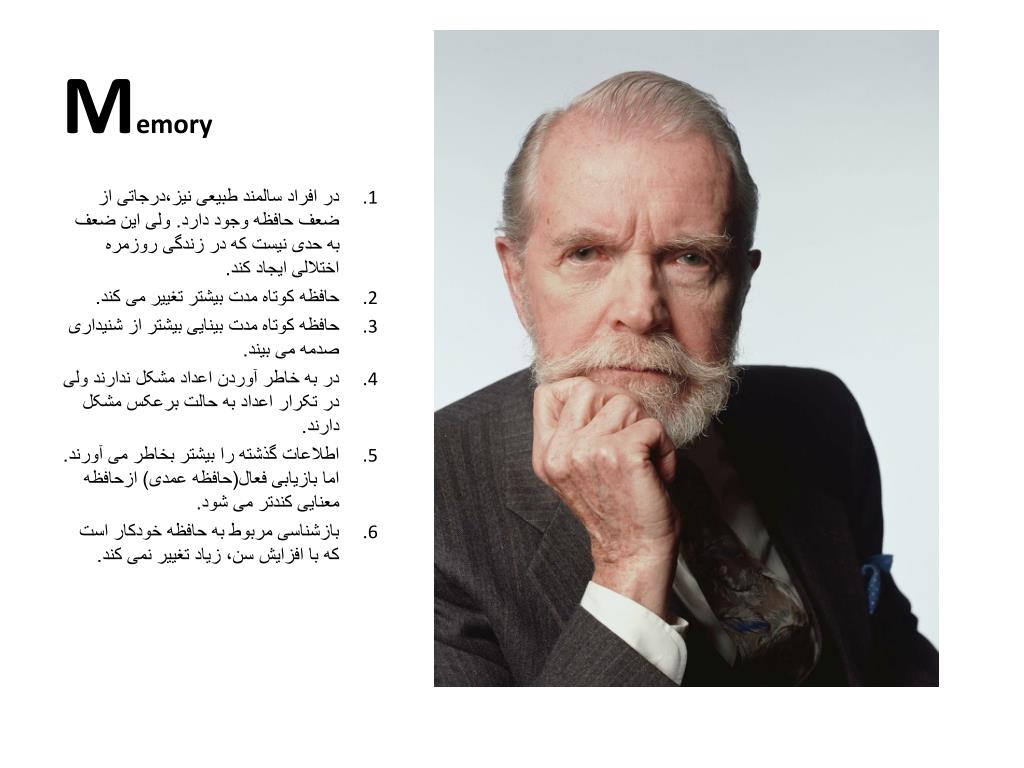 Memory

1. در افراد سالمند طبیعی نیز،درجاتی از ضعف حافظه وجود دارد. ولی این ضعف به حدی نیست که در زندگی روزمره اختلالی ایجاد کند.
2. حافظه کوتاه مدت بیشتر تغییر می کند.
3. حافظه کوتاه مدت بینایی بیشتر از شنیداری صدمه می بیند.
4. در به خاطر آوردن اعداد مشکل ندارند ولی در تکرار اعداد به حالت برعکس مشکل دارند.
5. اطلاعات گذشته را بیشتر بخاطر می آورند. اما بازیابی فعال(حافظه عمدی) ازحافظه معنایی کندتر می شود.
6. بازشناسی مربوط به حافظه خودکار است که با افزایش سن، زیاد تغییر نمی کند.